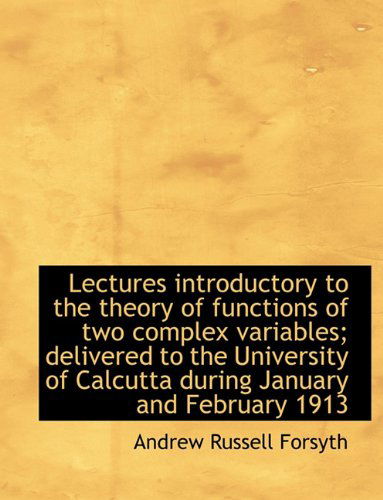 Lectures introductory to the theory of functions of two complex variables; delivered to the University of Calcutta during January and February 1913

Andrew Russell Forsyth